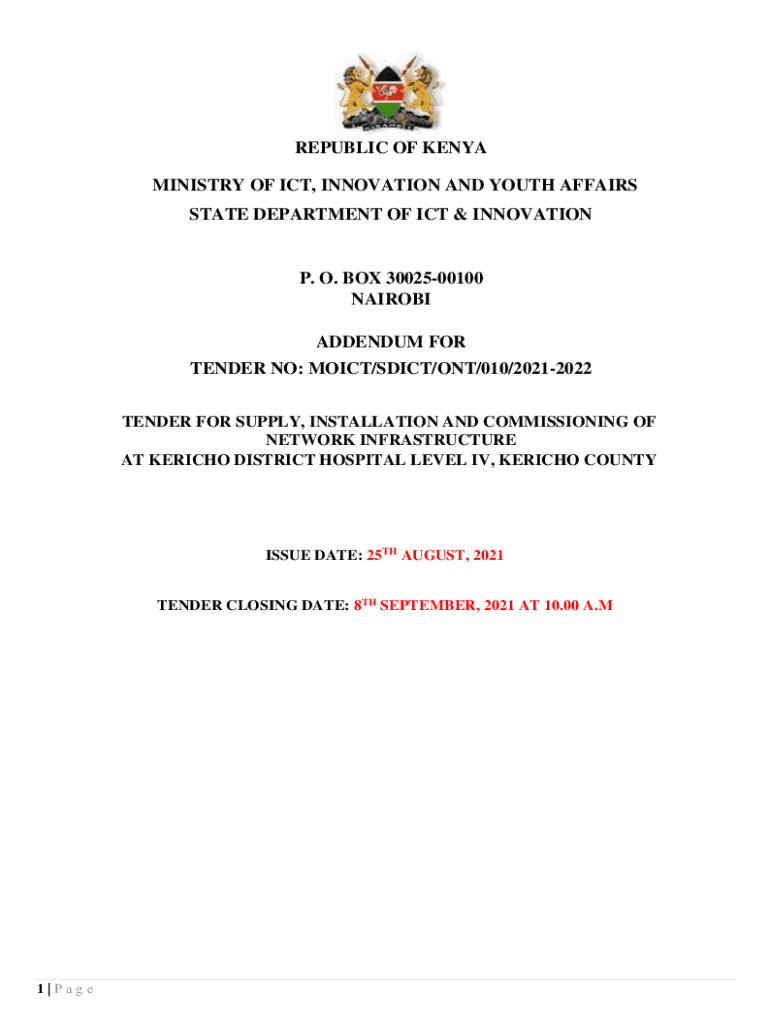 REPUBLIC OF KENYA

MINISTRY OF ICT, INNOVATION AND YOUTH AFFAIRS
STATE DEPARTMENT OF ICT & INNOVATION

P. O. BOX 30025-00100
NAIROBI

ADDENDUM FOR
TENDER NO: MOICT/SDICT/ONT/010/2021-2022

TENDER FOR SUPPLY, INSTALLATION AND COMMISSIONING OF
NETWORK INFRASTRUCTURE
AT KERICHO DISTRICT HOSPITAL LEVEL IV, KERICHO COUNTY

ISSUE DATE: 25TH AUGUST, 2021

TENDER CLOSING DATE: 8TH SEPTEMBER, 2021 AT 10.00 A.M

1 | P a g e